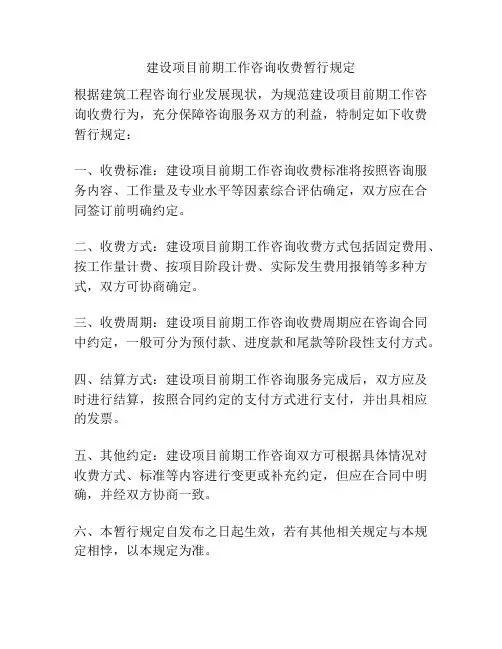 建设项目前期工作咨询收费暂行规定

根据建筑工程咨询行业发展现状，为规范建设项目前期工作咨询收费行为，充分保障咨询服务双方的利益，特制定如下收费暂行规定：

一、收费标准：建设项目前期工作咨询收费标准将按照咨询服务内容、工作量及专业水平等因素综合评估确定，双方应在合同签订前明确约定。

二、收费方式：建设项目前期工作咨询收费方式包括固定费用、按工作量计费、按项目阶段计费、实际发生费用报销等多种方式，双方可协商确定。

三、收费周期：建设项目前期工作咨询收费周期应在咨询合同中约定，一般可分为预付款、进度款和尾款等阶段性支付方式。

四、结算方式：建设项目前期工作咨询服务完成后，双方应及时进行结算，按照合同约定的支付方式进行支付，并出具相应的发票。

五、其他约定：建设项目前期工作咨询双方可根据具体情况对收费方式、标准等内容进行变更或补充约定，但应在合同中明确，并经双方协商一致。

六、本暂行规定自发布之日起生效，若有其他相关规定与本规定相悖，以本规定为准。